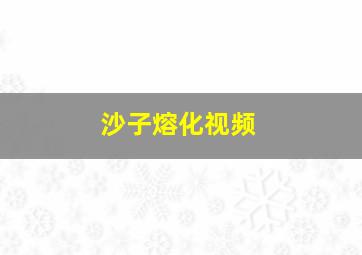 沙子熔化视频